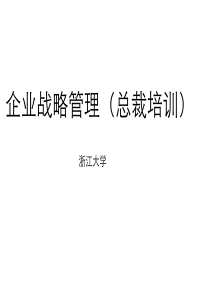 企业战略管理（总裁培训）

浙江大学